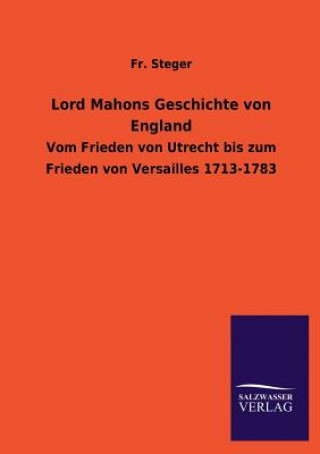 Fr. Steger

Lord Mahons Geschichte von England

Vom Frieden von Utrecht bis zum Frieden von Versailles 1713-1783

SALZWASSER
VERLAG